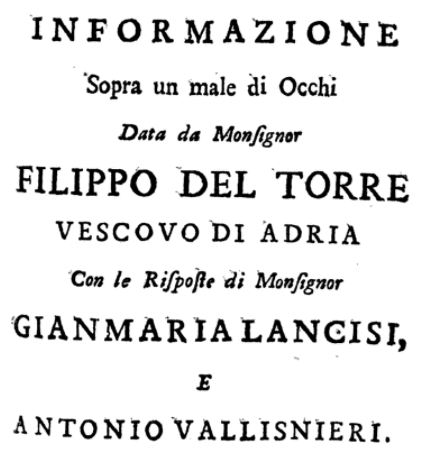 INFORMAZIONE

Sopra un male di Occhi

Data da Monſignor

FILIPPO DEL TORRE

VESCOVO DI ADRIA

Con le Riſpoſte di Monſignor

GIANMARIA LANCISI,

E

ANTONIO VALLISNIERI.